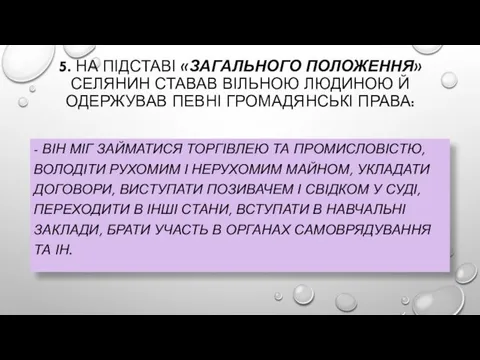 5. НА ПІДСТАВІ «ЗАГАЛЬНОГО ПОЛОЖЕННЯ» СЕЛЯНИН СТАВАВ ВІЛЬНОЮ ЛЮДИНОЮ Й ОДЕРЖУВАВ ПЕВНІ ГРОМАДЯНСЬКІ ПРАВА:

- ВІН МІГ ЗАЙМАТИСЯ ТОРГІВЛЕЮ ТА ПРОМИСЛОВІСТЮ, ВОЛОДІТИ РУХОМИМ І НЕРУХОМИМ МАЙНОМ, УКЛАДАТИ ДОГОВОРИ, ВИСТУПАТИ ПОЗИВАЧЕМ І СВІДКОМ У СУДІ, ПЕРЕХОДИТИ В ІНШІ СТАНИ, ВСТУПАТИ В НАВЧАЛЬНІ ЗАКЛАДИ, БРАТИ УЧАСТЬ В ОРГАНАХ САМОВРЯДУВАННЯ ТА ІН.